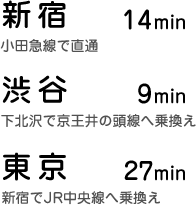 新宿 14min

小田急線で直通

渋谷 9min

下北沢で京王井の頭線へ乗換え

東京 27min

新宿でJR中央線へ乗換え